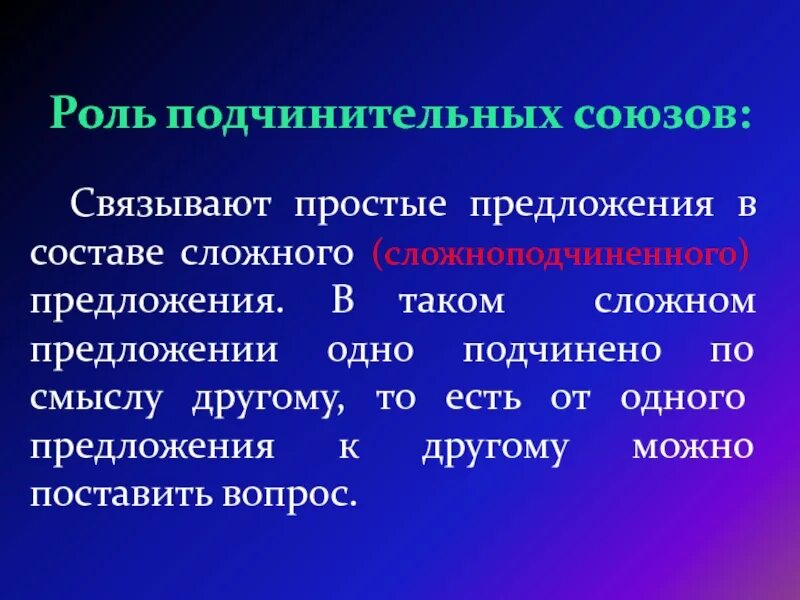 Роль подчинительных союзов:

Связывают простые предложения в составе сложного (сложноподчиненного) предложения. В таком сложном предложении одно подчинено по смыслу другому, то есть от одного предложения к другому можно поставить вопрос.